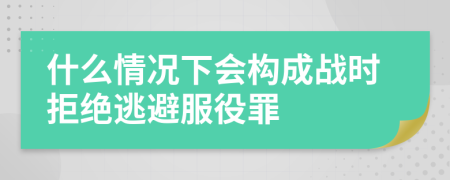 什么情况下会构成战时拒绝逃避服役罪